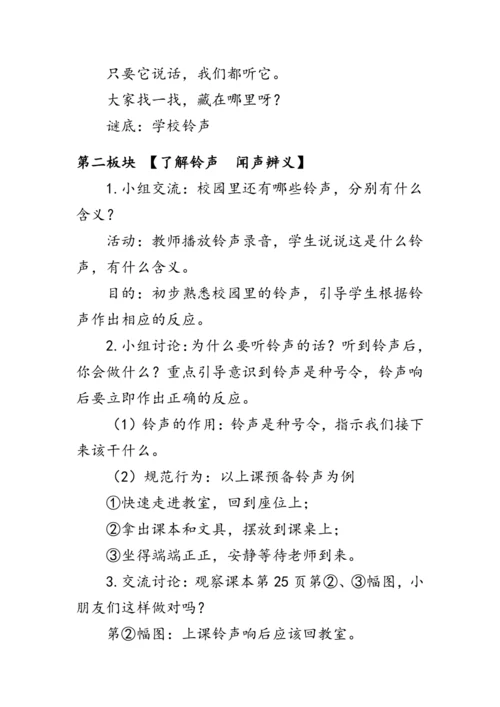 只要它说话，我们都听它。

大家找一找，藏在哪里呀？

谜底：学校铃声

第二板块 【了解铃声 闻声辨义】

1.小组交流：校园里还有哪些铃声，分别有什么含义？

活动：教师播放铃声录音，学生说说这是什么铃声，有什么含义。

目的：初步熟悉校园里的铃声，引导学生根据铃声作出相应的反应。

2.小组讨论：为什么要听铃声的话？听到铃声后，你会做什么？重点引导意识到铃声是种号令，铃声响后要立即作出正确的反应。

（1）铃声的作用：铃声是种号令，指示我们接下来该干什么。

（2）规范行为：以上课预备铃声为例

①快速走进教室，回到座位上；

②拿出课本和文具，摆放到课桌上；

③坐得端端正正，安静等待老师到来。

3.交流讨论：观察课本第 25 页第②、③幅图，小朋友们这样做对吗？

第②幅图：上课铃声响后应该回教室。